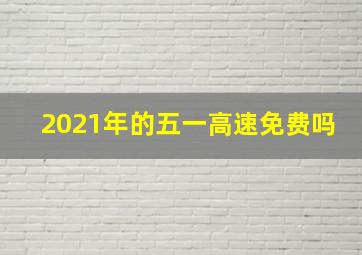 2021年的五一高速免费吗